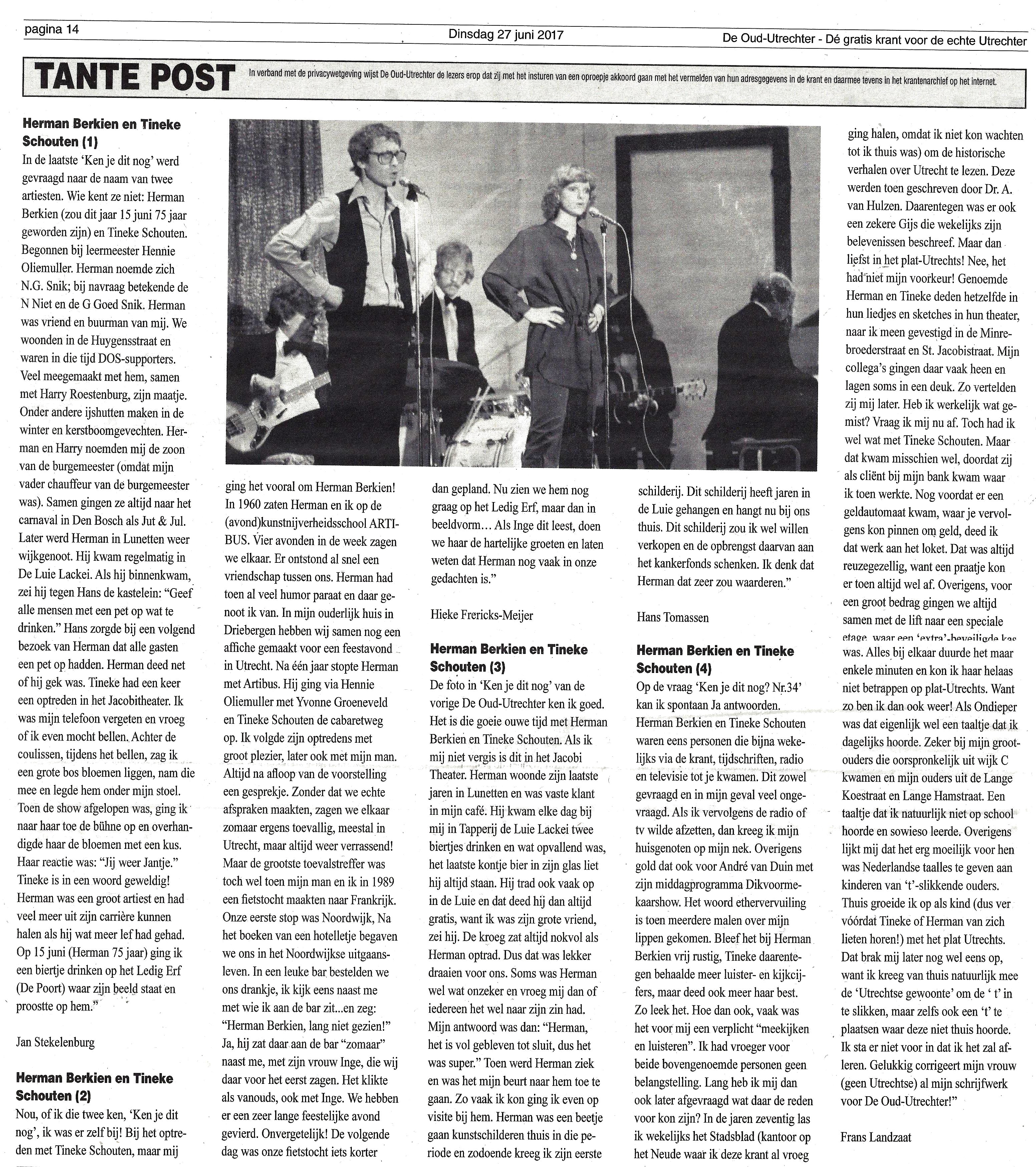 pagina 14

Dinsdag 27 juni 2017

De Oud-Utrechter - Dé gratis krant voor de echte Utrechter

TANTE POST

In verband met de privacywetgeving wijst De Oud-Utrechter de lezers erop dat zij met het insturen van een oproepje akkoord gaan met het vermelden van hun adresgegevens in de krant en daarmee tevens in het krantenarchief op het internet.

Herman Berkien en Tineke Schouten (1)

In de laatste 'Ken je dit nog' werd gevraagd naar de naam van twee artiesten. Wie kent ze niet: Herman Berkien (zou dit jaar 15 juni 75 jaar geworden zijn) en Tineke Schouten. Begonnen bij leermeester Hennie Oliemuller. Herman noemde zich N.G. Snik; bij navraag betekende de N Niet en de G Goed Snik. Herman was vriend en buurman van mij. We woonden in de Huygensstraat en waren in die tijd DOS-supporters. Veel meegemaakt met hem, samen met Harry Roestenburg, zijn maatje. Onder andere ijshutten maken in de winter en kerstboomgevechten. Herman en Harry noemden mij de zoon van de burgemeester (omdat mijn vader chauffeur van de burgemeester was). Samen gingen ze altijd naar het carnaval in Den Bosch als Jut & Jul. Later werd Herman in Lunetten weer wijkgenoot. Hij kwam regelmatig in De Luie Lackei. Als hij binnenkwam, zei hij tegen Hans de kastelein: "Geef alle mensen met een pet op wat te drinken." Hans zorgde bij een volgend bezoek van Herman dat alle gasten een pet op hadden. Herman deed net of hij gek was. Tineke had een keer een optreden in het Jacobitheater. Ik was mijn telefoon vergeten en vroeg of ik even mocht bellen. Achter de coulissen, tijdens het bellen, zag ik een grote bos bloemen liggen, nam die mee en legde hem onder mijn stoel. Toen de show afgelopen was, ging ik naar haar toe de bühne op en overhandigde haar de bloemen met een kus. Haar reactie was: "Jij weer Jantje." Tineke is in een woord geweldig! Herman was een groot artiest en had veel meer uit zijn carrière kunnen halen als hij wat meer lef had gehad. Op 15 juni (Herman 75 jaar) ging ik een biertje drinken op het Ledig Erf (De Poort) waar zijn beeld staat en proostte op hem."

Jan Stekelenburg

Herman Berkien en Tineke Schouten (2)

Nou, of ik die twee ken, 'Ken je dit nog', ik was er zelf bij! Bij het optreden met Tineke Schouten, maar mij ging het vooral om Herman Berkien! In 1960 zaten Herman en ik op de (avond)kunstnijverheidsschool ARTIBUS. Vier avonden in de week zagen we elkaar. Er ontstond al snel een vriendschap tussen ons. Herman had toen al veel humor paraat en daar genoot ik van. In mijn ouderlijk huis in Driebergen hebben wij samen nog een affiche gemaakt voor een feestavond in Utrecht. Na één jaar stopte Herman met Artibus. Hij ging via Hennie Oliemuller met Yvonne Groeneveld en Tineke Schouten de cabaretweg op. Ik volgde zijn optredens met groot plezier, later ook met mijn man. Altijd na afloop van de voorstelling een gesprekje. Zonder dat we echte afspraken maakten, zagen we elkaar zomaar ergens toevallig, meestal in Utrecht, maar altijd weer verrassend! Maar de grootste toevalstreffer was toch wel toen mijn man en ik in 1989 een fietstocht maakten naar Frankrijk. Onze eerste stop was Noordwijk, Na het boeken van een hotelletje begaven we ons in het Noordwijkse uitgaansleven. In een leuke bar bestelden we ons drankje, ik kijk eens naast me met wie ik aan de bar zit...en zeg: "Herman Berkien, lang niet gezien!" Ja, hij zat daar aan de bar "zomaar" naast me, met zijn vrouw Inge, die wij daar voor het eerst zagen. Het klikte als vanouds, ook met Inge. We hebben er een zeer lange feestelijke avond gevierd. Onvergetelijk! De volgende dag was onze fietstocht iets korter dan gepland. Nu zien we hem nog graag op het Ledig Erf, maar dan in beeldvorm... Als Inge dit leest, doen we haar de hartelijke groeten en laten weten dat Herman nog vaak in onze gedachten is."

Hieke Frericks-Meijer

Herman Berkien en Tineke Schouten (3)

De foto in 'Ken je dit nog' van de vorige De Oud-Utrechter ken ik goed. Het is die goeie ouwe tijd met Herman Berkien en Tineke Schouten. Als ik mij niet vergis is dit in het Jacobi Theater. Herman woonde zijn laatste jaren in Lunetten en was vaste klant in mijn café. Hij kwam elke dag bij mij in Tapperij de Luie Lackei twee biertjes drinken en wat opvallend was, het laatste kontje bier in zijn glas liet hij altijd staan. Hij trad ook vaak op in de Luie en dat deed hij dan altijd gratis, want ik was zijn grote vriend, zei hij. De kroeg zat altijd nokvol als Herman optrad. Dus dat was lekker draaien voor ons. Soms was Herman wel wat onzeker en vroeg mij dan of iedereen het wel naar zijn zin had. Mijn antwoord was dan: "Herman, het is vol gebleven tot sluit, dus het was super." Toen werd Herman ziek en was het mijn beurt naar hem toe te gaan. Zo vaak ik kon ging ik even op visite bij hem. Herman was een beetje gaan kunstschilderen thuis in die periode en zodoende kreeg ik zijn eerste schilderij. Dit schilderij heeft jaren in de Luie gehangen en hangt nu bij ons thuis. Dit schilderij zou ik wel willen verkopen en de opbrengst daarvan aan het kankerfonds schenken. Ik denk dat Herman dat zeer zou waarderen."

Hans Tomassen

Herman Berkien en Tineke Schouten (4)

Op de vraag 'Ken je dit nog? Nr.34' kan ik spontaan Ja antwoorden. Herman Berkien en Tineke Schouten waren eens personen die bijna wekelijks via de krant, tijdschriften, radio en televisie tot je kwamen. Dit zowel gevraagd en in mijn geval veel ongevraagd. Als ik vervolgens de radio of tv wilde afzetten, dan kreeg ik mijn huisgenoten op mijn nek. Overigens gold dat ook voor André van Duin met zijn middagprogramma Dikvoormekaarshow. Het woord ethervervuiling is toen meerdere malen over mijn lippen gekomen. Bleef het bij Herman Berkien vrij rustig, Tineke daarentegen behaalde meer luister- en kijkcijfers, maar deed ook meer haar best. Zo leek het. Hoe dan ook, vaak was het voor mij een verplicht "meekijken en luisteren". Ik had vroeger voor beide bovengenoemde personen geen belangstelling. Lang heb ik mij dan ook later afgevraagd wat daar de reden voor kon zijn? In de jaren zeventig las ik wekelijks het Stadsblad (kantoor op het Neude waar ik deze krant al vroeg ging halen, omdat ik niet kon wachten tot ik thuis was) om de historische verhalen over Utrecht te lezen. Deze werden toen geschreven door Dr. A. van Hulzen. Daarentegen was er ook een zekere Gijs die wekelijks zijn belevenissen beschreef. Maar dan liefst in het plat-Utrechts! Nee, het had niet mijn voorkeur! Genoemde Herman en Tineke deden hetzelfde in hun liedjes en sketches in hun theater, naar ik meen gevestigd in de Minrebroederstraat en St. Jacobistraat. Mijn collega's gingen daar vaak heen en lagen soms in een deuk. Zo vertelden zij mij later. Heb ik werkelijk wat gemist? Vraag ik mij nu af. Toch had ik wel wat met Tineke Schouten. Maar dat kwam misschien wel, doordat zij als cliënt bij mijn bank kwam waar ik toen werkte. Nog voordat er een geldautomaat kwam, waar je vervolgens kon pinnen om geld, deed ik dat werk aan het loket. Dat was altijd reuzegezellig, want een praatje kon er toen altijd wel af. Overigens, voor een groot bedrag gingen we altijd samen met de lift naar een speciale etage, waar een 'extra'-beveiligde kas was. Alles bij elkaar duurde het maar enkele minuten en kon ik haar helaas niet betrappen op plat-Utrechts. Want zo ben ik dan ook weer! Als Ondieper was dat eigenlijk wel een taaltje dat ik dagelijks hoorde. Zeker bij mijn grootouders die oorspronkelijk uit wijk C kwamen en mijn ouders uit de Lange Koestraat en Lange Hamstraat. Een taaltje dat ik natuurlijk niet op school hoorde en sowieso leerde. Overigens lijkt mij dat het erg moeilijk voor hen was Nederlandse taalles te geven aan kinderen van 't'-slikkende ouders. Thuis groeide ik op als kind (dus ver vóórdat Tineke of Herman van zich lieten horen!) met het plat Utrechts. Dat brak mij later nog wel eens op, want ik kreeg van thuis natuurlijk mee de 'Utrechtse gewoonte' om de ' t' in te slikken, maar zelfs ook een 't' te plaatsen waar deze niet thuis hoorde. Ik sta er niet voor in dat ik het zal afleren. Gelukkig corrigeert mijn vrouw (geen Utrechtse) al mijn schrijfwerk voor De Oud-Utrechter!"

Frans Landzaat